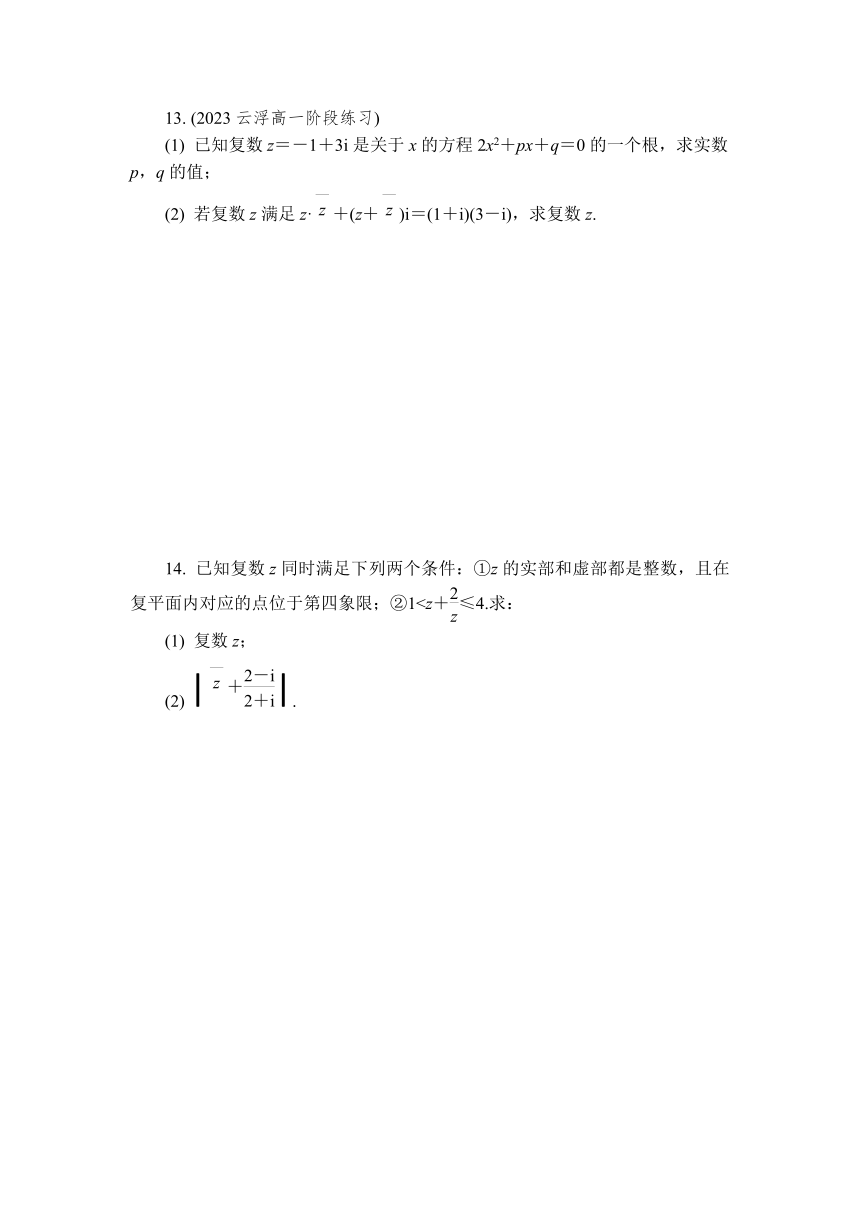 13. (2023 云浮高一阶段练习)

(1) 已知复数 $z=-1+3i$ 是关于 $x$ 的方程 $2x^2+px+q=0$ 的一个根，求实数 $p$，$q$ 的值；

(2) 若复数 $z$ 满足 $z\cdot\overline{z}+(z+\overline{z})i=(1+i)(3-i)$，求复数 $z$.

14. 已知复数 $z$ 同时满足下列两个条件：①$z$ 的实部和虚部都是整数，且在复平面内对应的点位于第四象限；②$1<z+\frac{2}{z}\leqslant 4$.求：

(1) 复数 $z$；

(2) $\left|\overline{z}+\frac{2-i}{2+i}\right|$.